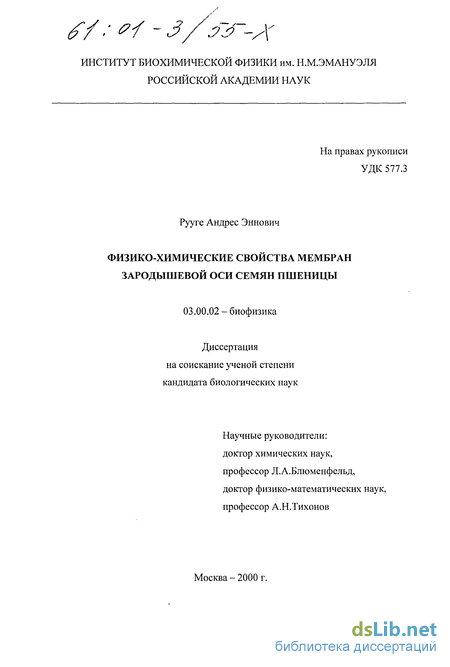 61:01-3/55-X

ИНСТИТУТ БИОХИМИЧЕСКОЙ ФИЗИКИ им. Н.М.ЭМАНУЭЛЯ
РОССИЙСКОЙ АКАДЕМИИ НАУК

На правах рукописи
УДК 577.3

Рууге Андрес Эннович

ФИЗИКО-ХИМИЧЕСКИЕ СВОЙСТВА МЕМБРАН ЗАРОДЫШЕВОЙ ОСИ СЕМЯН ПШЕНИЦЫ

03.00.02 – биофизика

Диссертация
на соискание ученой степени
кандидата биологических наук

Научные руководители:
доктор химических наук,
профессор Л.А.Блюменфельд,
доктор физико-математических наук,
профессор А.Н.Тихонов

Москва – 2000 г.

dsLib.net
библиотека диссертаций